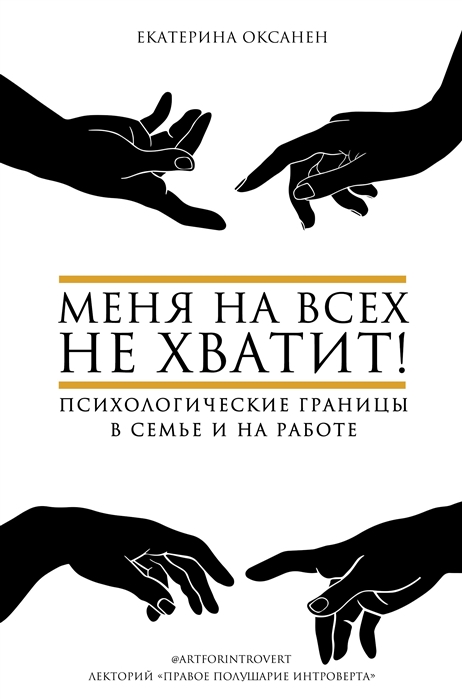 ЕКАТЕРИНА ОКСАНЕН

МЕНЯ НА ВСЕХ НЕ ХВАТИТ!

ПСИХОЛОГИЧЕСКИЕ ГРАНИЦЫ В СЕМЬЕ И НА РАБОТЕ

@ARTFORINTROVERT
ЛЕКТОРИЙ «ПРАВОЕ ПОЛУШАРИЕ ИНТРОВЕРТА»